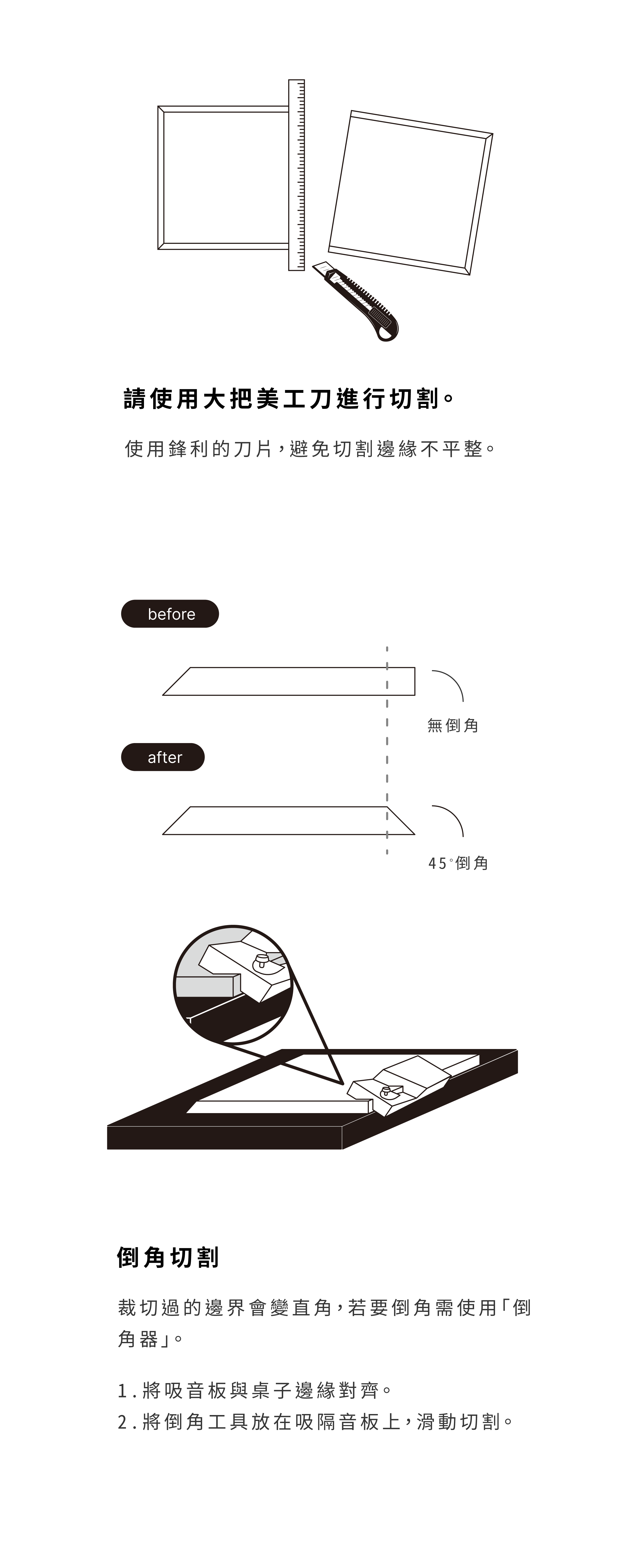 請使用大把美工刀進行切割。

使用鋒利的刀片，避免切割邊緣不平整。

before

無倒角

after

45°倒角

倒角切割

裁切過的邊界會變直角，若要倒角需使用「倒角器」。

1. 將吸音板與桌子邊緣對齊。
2. 將倒角工具放在吸隔音板上，滑動切割。